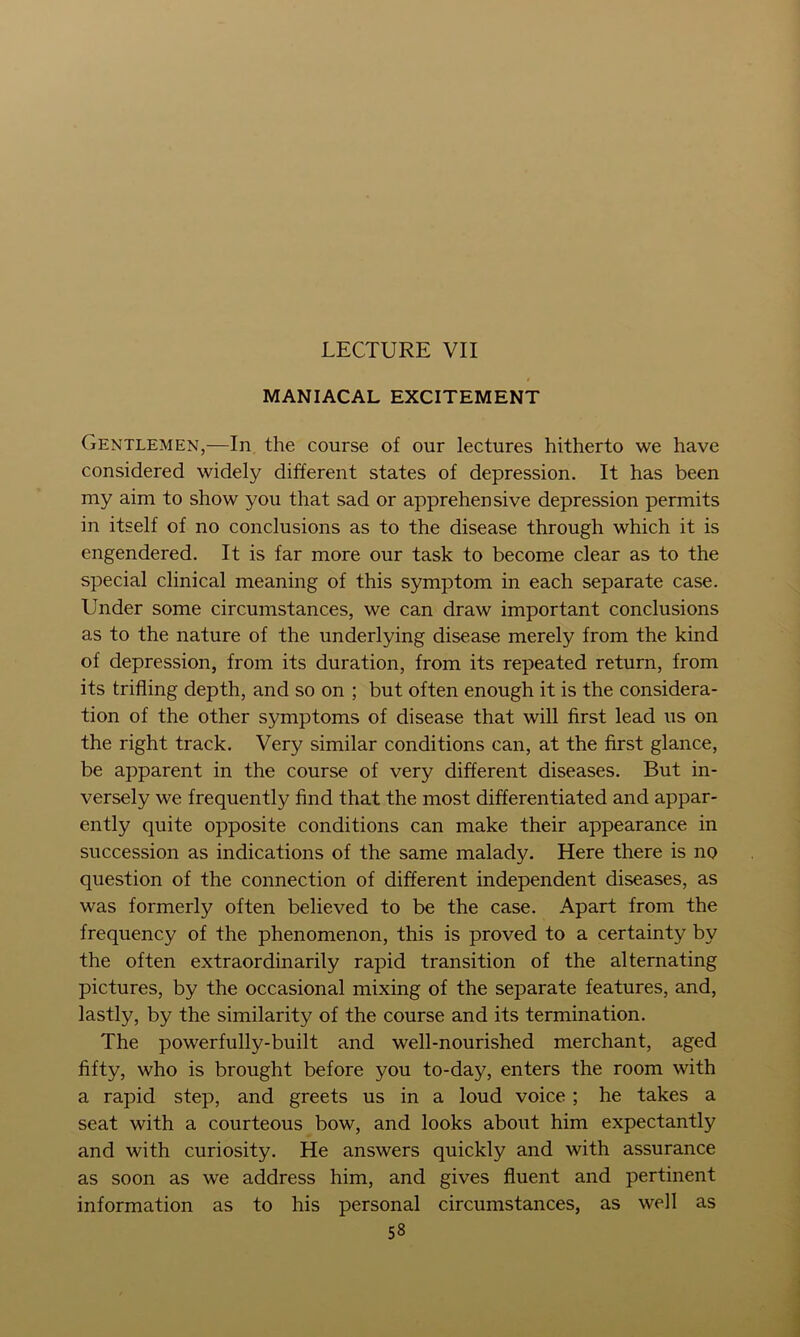 LECTURE VII

MANIACAL EXCITEMENT

Gentlemen,—In the course of our lectures hitherto we have considered widely different states of depression. It has been my aim to show you that sad or apprehensive depression permits in itself of no conclusions as to the disease through which it is engendered. It is far more our task to become clear as to the special clinical meaning of this symptom in each separate case. Under some circumstances, we can draw important conclusions as to the nature of the underlying disease merely from the kind of depression, from its duration, from its repeated return, from its trifling depth, and so on ; but often enough it is the consideration of the other symptoms of disease that will first lead us on the right track. Very similar conditions can, at the first glance, be apparent in the course of very different diseases. But inversely we frequently find that the most differentiated and apparently quite opposite conditions can make their appearance in succession as indications of the same malady. Here there is no question of the connection of different independent diseases, as was formerly often believed to be the case. Apart from the frequency of the phenomenon, this is proved to a certainty by the often extraordinarily rapid transition of the alternating pictures, by the occasional mixing of the separate features, and, lastly, by the similarity of the course and its termination.

The powerfully-built and well-nourished merchant, aged fifty, who is brought before you to-day, enters the room with a rapid step, and greets us in a loud voice ; he takes a seat with a courteous bow, and looks about him expectantly and with curiosity. He answers quickly and with assurance as soon as we address him, and gives fluent and pertinent information as to his personal circumstances, as well as

58